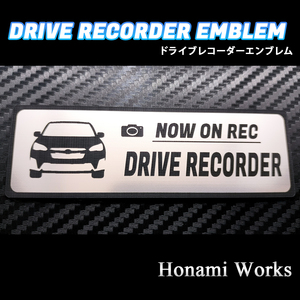 DRIVE RECORDER EMBLEM
ドライブレコーダーエンブレム

NOW ON REC
DRIVE RECORDER

Honami Works